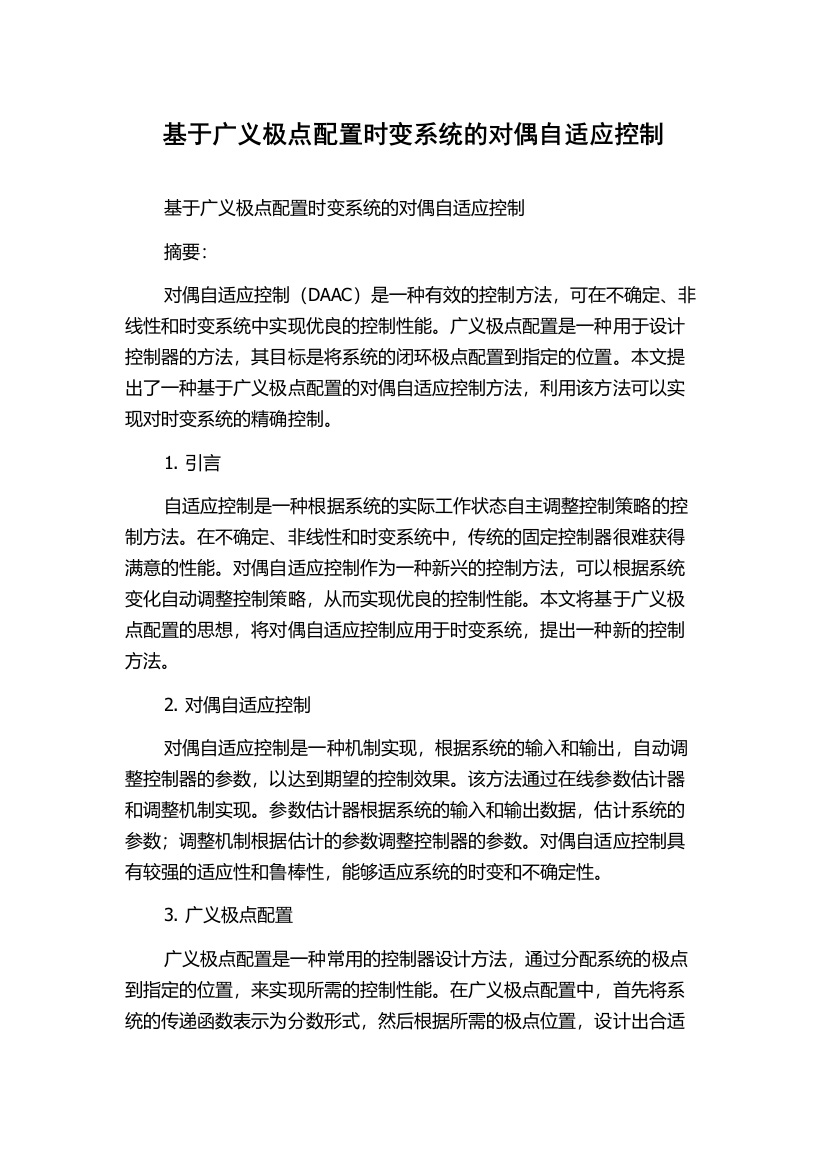 基于广义极点配置时变系统的对偶自适应控制

基于广义极点配置时变系统的对偶自适应控制

摘要:

对偶自适应控制（DAAC）是一种有效的控制方法，可在不确定、非线性和时变系统中实现优良的控制性能。广义极点配置是一种用于设计控制器的方法，其目标是将系统的闭环极点配置到指定的位置。本文提出了一种基于广义极点配置的对偶自适应控制方法，利用该方法可以实现对时变系统的精确控制。

1. 引言

自适应控制是一种根据系统的实际工作状态自主调整控制策略的控制方法。在不确定、非线性和时变系统中，传统的固定控制器很难获得满意的性能。对偶自适应控制作为一种新兴的控制方法，可以根据系统变化自动调整控制策略，从而实现优良的控制性能。本文将基于广义极点配置的思想，将对偶自适应控制应用于时变系统，提出一种新的控制方法。

2. 对偶自适应控制

对偶自适应控制是一种机制实现，根据系统的输入和输出，自动调整控制器的参数，以达到期望的控制效果。该方法通过在线参数估计器和调整机制实现。参数估计器根据系统的输入和输出数据，估计系统的参数；调整机制根据估计的参数调整控制器的参数。对偶自适应控制具有较强的适应性和鲁棒性，能够适应系统的时变和不确定性。

3. 广义极点配置

广义极点配置是一种常用的控制器设计方法，通过分配系统的极点到指定的位置，来实现所需的控制性能。在广义极点配置中，首先将系统的传递函数表示为分数形式，然后根据所需的极点位置，设计出合适